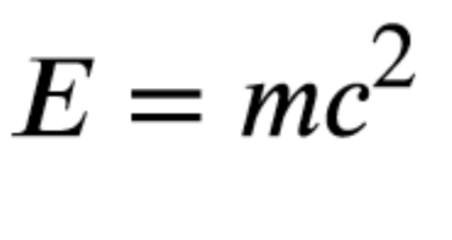 $E = mc^2$